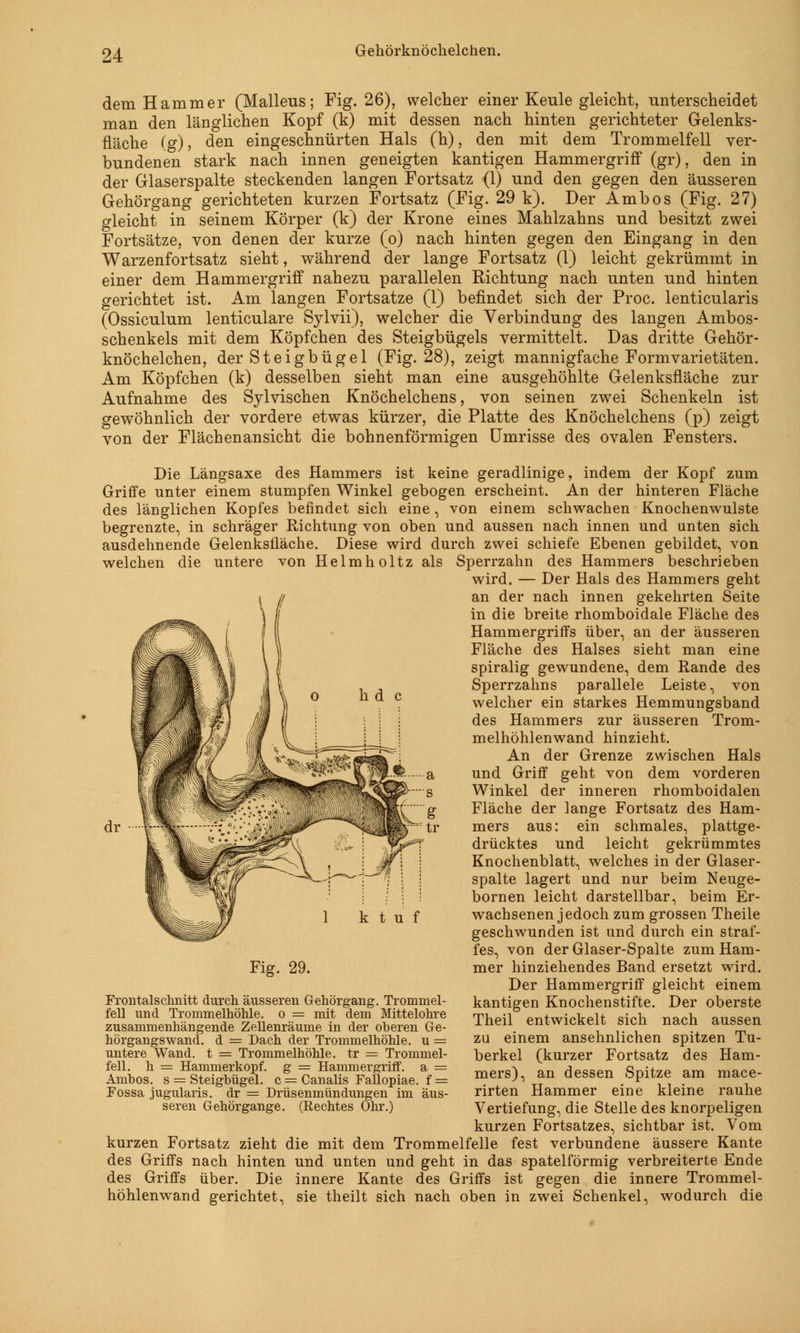 24 Gehörknöchelchen.

dem Hammer (Malleus; Fig. 26), welcher einer Keule gleicht, unterscheidet man den länglichen Kopf (k) mit dessen nach hinten gerichteter Gelenksfläche (g), den eingeschnürten Hals (h), den mit dem Trommelfell verbundenen stark nach innen geneigten kantigen Hammergriff (gr), den in der Glaserspalte steckenden langen Fortsatz (l) und den gegen den äusseren Gehörgang gerichteten kurzen Fortsatz (Fig. 29 k). Der Ambos (Fig. 27) gleicht in seinem Körper (k) der Krone eines Mahlzahns und besitzt zwei Fortsätze, von denen der kurze (o) nach hinten gegen den Eingang in den Warzenfortsatz sieht, während der lange Fortsatz (l) leicht gekrümmt in einer dem Hammergriff nahezu parallelen Richtung nach unten und hinten gerichtet ist. Am langen Fortsatze (l) befindet sich der Proc. lenticularis (Ossiculum lenticulare Sylvii), welcher die Verbindung des langen Ambosschenkels mit dem Köpfchen des Steigbügels vermittelt. Das dritte Gehörknöchelchen, der Steigbügel (Fig. 28), zeigt mannigfache Formvarietäten. Am Köpfchen (k) desselben sieht man eine ausgehöhlte Gelenksfläche zur Aufnahme des Sylvischen Knöchelchens, von seinen zwei Schenkeln ist gewöhnlich der vordere etwas kürzer, die Platte des Knöchelchens (p) zeigt von der Flächenansicht die bohnenförmigen Umrisse des ovalen Fensters.

Die Längsaxe des Hammers ist keine geradlinige, indem der Kopf zum Griffe unter einem stumpfen Winkel gebogen erscheint. An der hinteren Fläche des länglichen Kopfes befindet sich eine, von einem schwachen Knochenwulste begrenzte, in schräger Richtung von oben und aussen nach innen und unten sich ausdehnende Gelenksfläche. Diese wird durch zwei schiefe Ebenen gebildet, von welchen die untere von Helmholtz als Sperrzahn des Hammers beschrieben wird. — Der Hals des Hammers geht an der nach innen gekehrten Seite in die breite rhomboidale Fläche des Hammergriffs über, an der äusseren Fläche des Halses sieht man eine spiralig gewundene, dem Rande des Sperrzahns parallele Leiste, von welcher ein starkes Hemmungsband des Hammers zur äusseren Trommelhöhlenwand hinzieht.

An der Grenze zwischen Hals und Griff geht von dem vorderen Winkel der inneren rhomboidalen Fläche der lange Fortsatz des Hammers aus: ein schmales, plattgedrücktes und leicht gekrümmtes Knochenblatt, welches in der Glaserspalte lagert und nur beim Neugebornen leicht darstellbar, beim Erwachsenen jedoch zum grossen Theile geschwunden ist und durch ein straffes, von der Glaser-Spalte zum Hammer hinziehendes Band ersetzt wird.

Der Hammergriff gleicht einem kantigen Knochenstifte. Der oberste Theil entwickelt sich nach aussen zu einem ansehnlichen spitzen Tuberkel (kurzer Fortsatz des Hammers), an dessen Spitze am macerirten Hammer eine kleine rauhe Vertiefung, die Stelle des knorpeligen kurzen Fortsatzes, sichtbar ist. Vom kurzen Fortsatz zieht die mit dem Trommelfelle fest verbundene äussere Kante des Griffs nach hinten und unten und geht in das spatelförmig verbreiterte Ende des Griffs über. Die innere Kante des Griffs ist gegen die innere Trommelhöhlenwand gerichtet, sie theilt sich nach oben in zwei Schenkel, wodurch die

o h d c
a
s
g
tr
dr
l k t u f

Fig. 29.

Frontalschnitt durch äusseren Gehörgang. Trommelfell und Trommelhöhle. o = mit dem Mittelohre zusammenhängende Zellenräume in der oberen Gehörgangswand. d = Dach der Trommelhöhle. u = untere Wand. t = Trommelhöhle. tr = Trommelfell. h = Hammerkopf. g = Hammergriff. a = Ambos. s = Steigbügel. c = Canalis Fallopiae. f = Fossa jugularis. dr = Drüsenmündungen im äusseren Gehörgange. (Rechtes Ohr.)